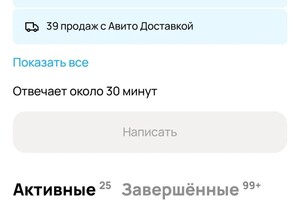 39 продаж с Авито Доставкой

Показать все

Отвечает около 30 минут

Написать

Активные 25 Завершённые 99+